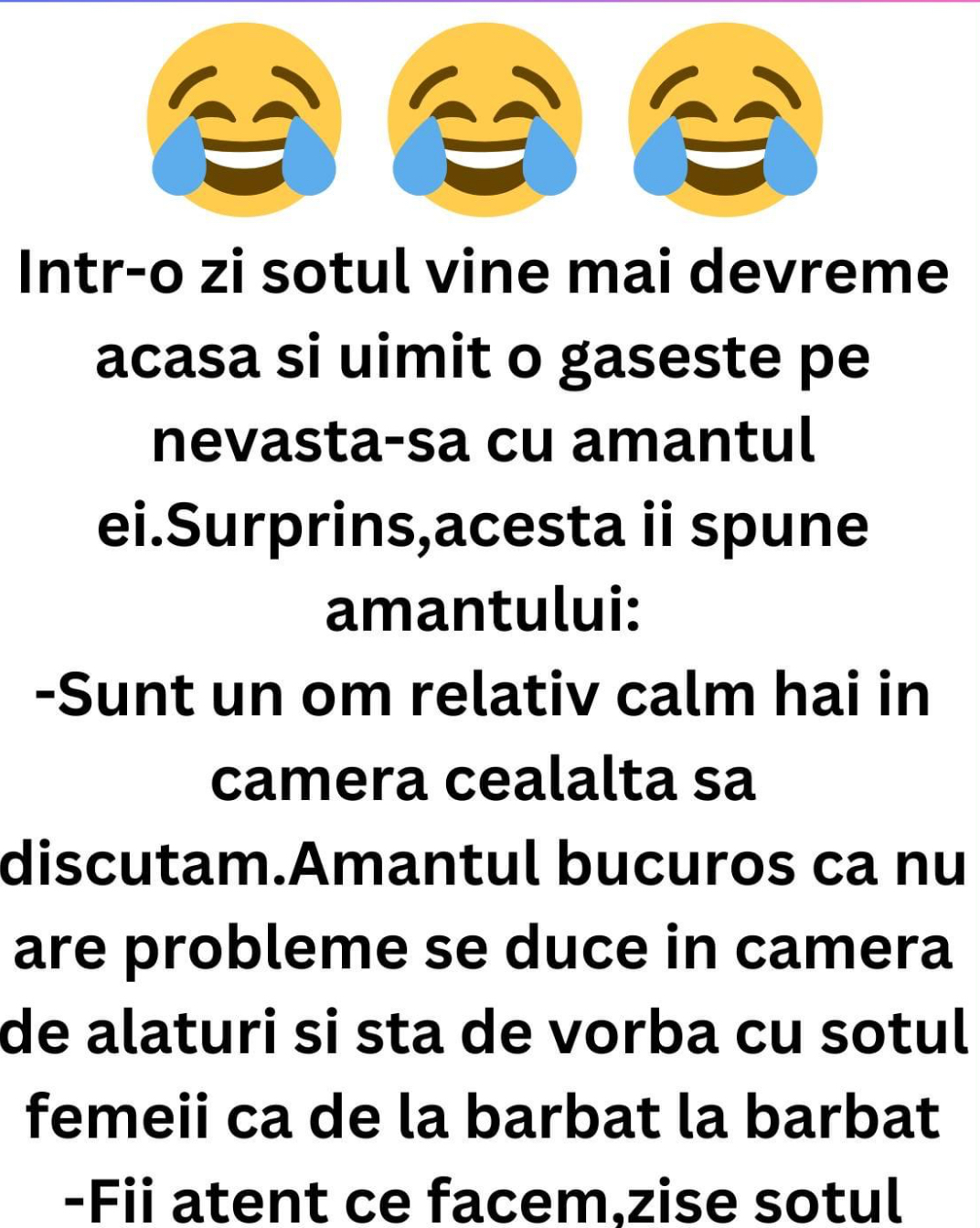 Intr-o zi sotul vine mai devreme acasa si uimit o gaseste pe nevasta-sa cu amantul ei.Surprins,acesta ii spune amantului:

-Sunt un om relativ calm hai in camera cealalta sa discutam.Amantul bucuros ca nu are probleme se duce in camera de alaturi si sta de vorba cu sotul femeii ca de la barbat la barbat

-Fii atent ce facem,zise sotul